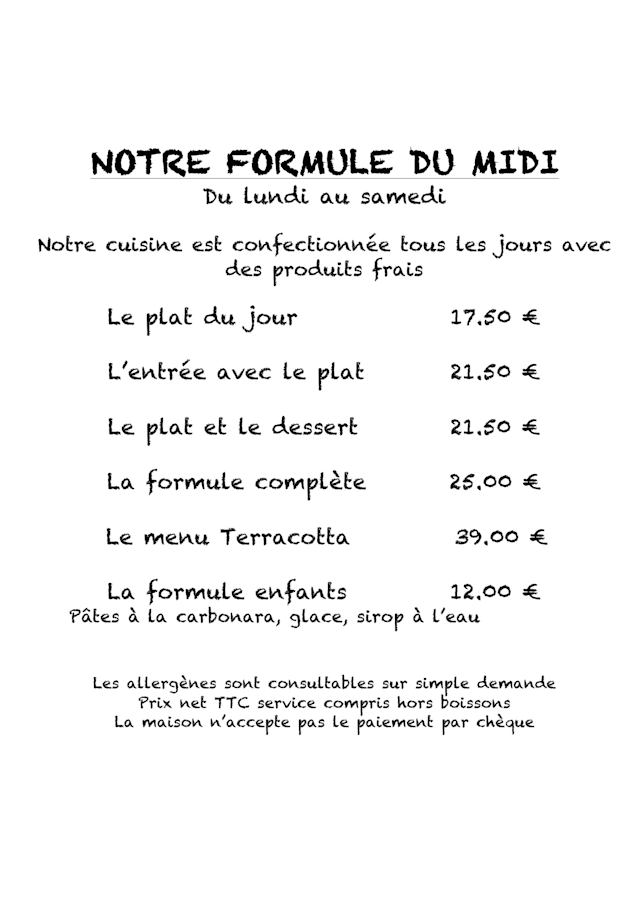 NOTRE FORMULE DU MIDI
Du lundi au samedi

Notre cuisine est confectionnée tous les jours avec des produits frais

Le plat du jour 17.50 €

L'entrée avec le plat 21.50 €

Le plat et le dessert 21.50 €

La formule complète 25.00 €

Le menu Terracotta 39.00 €

La formule enfants 12.00 €
Pâtes à la carbonara, glace, sirop à l'eau

Les allergènes sont consultables sur simple demande
Prix net TTC service compris hors boissons
La maison n'accepte pas le paiement par chèque